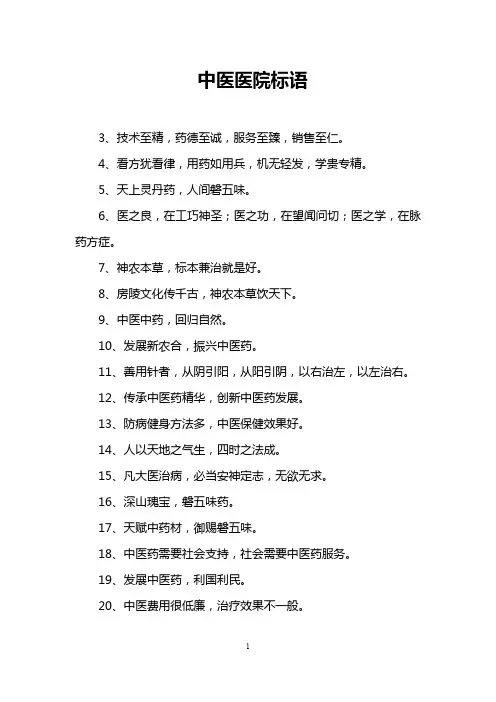 中医医院标语

3、技术至精，药德至诚，服务至臻，销售至仁。

4、看方犹看律，用药如用兵，机无轻发，学贵专精。

5、天上灵丹药，人间磐五味。

6、医之良，在工巧神圣；医之功，在望闻问切；医之学，在脉药方症。

7、神农本草，标本兼治就是好。

8、房陵文化传千古，神农本草饮天下。

9、中医中药，回归自然。

10、发展新农合，振兴中医药。

11、善用针者，从阴引阳，从阳引阴，以右治左，以左治右。

12、传承中医药精华，创新中医药发展。

13、防病健身方法多，中医保健效果好。

14、人以天地之气生，四时之法成。

15、凡大医治病，必当安神定志，无欲无求。

16、深山瑰宝，磐五味药。

17、天赋中药材，御赐磐五味。

18、中医药需要社会支持，社会需要中医药服务。

19、发展中医药，利国利民。

20、中医费用很低廉，治疗效果不一般。

1